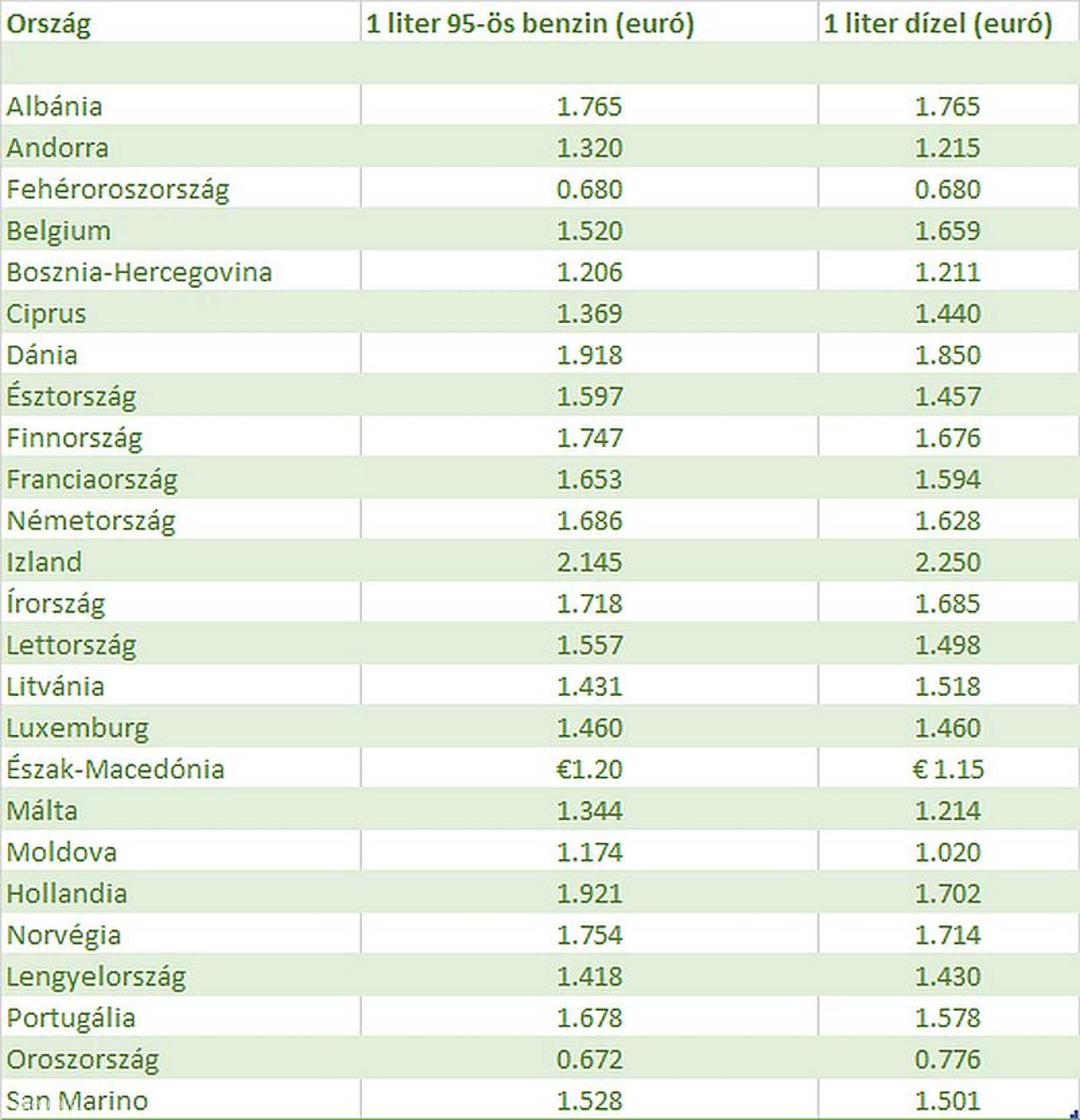 | Ország | 1 liter 95-ös benzin (euró) | 1 liter dízel (euró) |
|---|---|---|
| | | |
| Albánia | 1.765 | 1.765 |
| Andorra | 1.320 | 1.215 |
| Fehéroroszország | 0.680 | 0.680 |
| Belgium | 1.520 | 1.659 |
| Bosznia-Hercegovina | 1.206 | 1.211 |
| Ciprus | 1.369 | 1.440 |
| Dánia | 1.918 | 1.850 |
| Észtország | 1.597 | 1.457 |
| Finnország | 1.747 | 1.676 |
| Franciaország | 1.653 | 1.594 |
| Németország | 1.686 | 1.628 |
| Izland | 2.145 | 2.250 |
| Írország | 1.718 | 1.685 |
| Lettország | 1.557 | 1.498 |
| Litvánia | 1.431 | 1.518 |
| Luxemburg | 1.460 | 1.460 |
| Észak-Macedónia | €1.20 | € 1.15 |
| Málta | 1.344 | 1.214 |
| Moldova | 1.174 | 1.020 |
| Hollandia | 1.921 | 1.702 |
| Norvégia | 1.754 | 1.714 |
| Lengyelország | 1.418 | 1.430 |
| Portugália | 1.678 | 1.578 |
| Oroszország | 0.672 | 0.776 |
| San Marino | 1.528 | 1.501 |